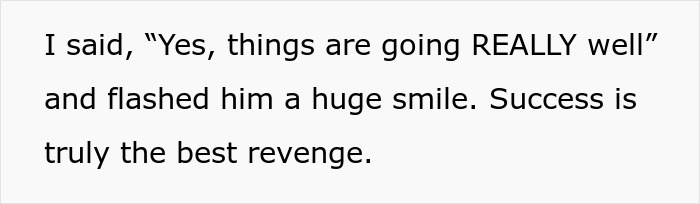 I said, “Yes, things are going REALLY well” and flashed him a huge smile. Success is truly the best revenge.